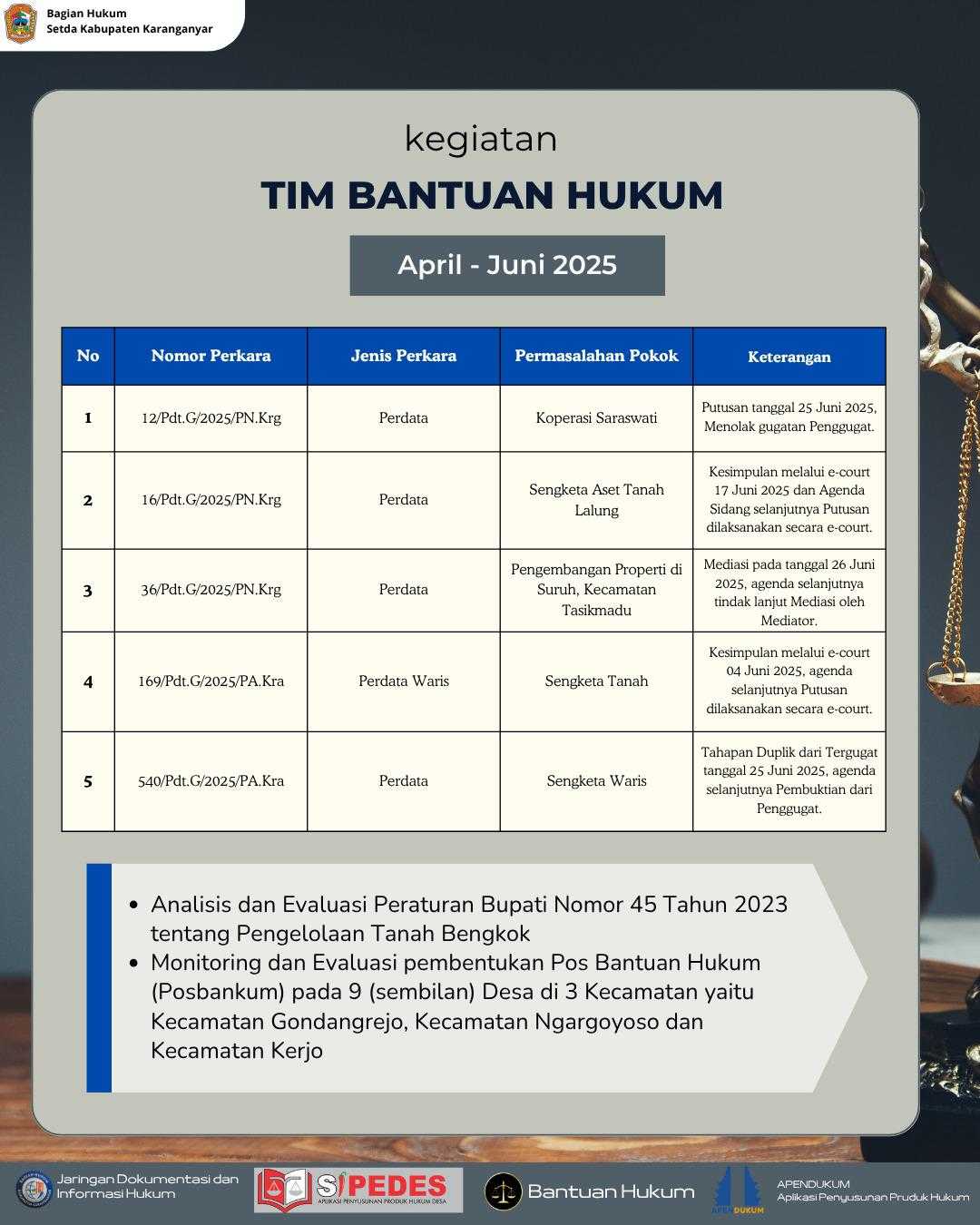 Bagian Hukum
Setda Kabupaten Karanganyar

kegiatan

TIM BANTUAN HUKUM

April - Juni 2025

| No | Nomor Perkara | Jenis Perkara | Permasalahan Pokok | Keterangan |
|---|---|---|---|---|
| 1 | 12/Pdt.G/2025/PN.Krg | Perdata | Koperasi Saraswati | Putusan tanggal 25 Juni 2025, Menolak gugatan Penggugat. |
| 2 | 16/Pdt.G/2025/PN.Krg | Perdata | Sengketa Aset Tanah Lalung | Kesimpulan melalui e-court 17 Juni 2025 dan Agenda Sidang selanjutnya Putusan dilaksanakan secara e-court. |
| 3 | 36/Pdt.G/2025/PN.Krg | Perdata | Pengembangan Properti di Suruh, Kecamatan Tasikmadu | Mediasi pada tanggal 26 Juni 2025, agenda selanjutnya tindak lanjut Mediasi oleh Mediator. |
| 4 | 169/Pdt.G/2025/PA.Kra | Perdata Waris | Sengketa Tanah | Kesimpulan melalui e-court 04 Juni 2025, agenda selanjutnya Putusan dilaksanakan secara e-court. |
| 5 | 540/Pdt.G/2025/PA.Kra | Perdata | Sengketa Waris | Tahapan Duplik dari Tergugat tanggal 25 Juni 2025, agenda selanjutnya Pembuktian dari Penggugat. |

• Analisis dan Evaluasi Peraturan Bupati Nomor 45 Tahun 2023 tentang Pengelolaan Tanah Bengkok
• Monitoring dan Evaluasi pembentukan Pos Bantuan Hukum (Posbankum) pada 9 (sembilan) Desa di 3 Kecamatan yaitu Kecamatan Gondangrejo, Kecamatan Ngargoyoso dan Kecamatan Kerjo

Jaringan Dokumentasi dan Informasi Hukum
SIPEDES APLIKASI PENYUSUNAN PRODUK HUKUM DESA
Bantuan Hukum
APENDUKUM
APENDUKUM Aplikasi Penyusunan Pruduk Hukum